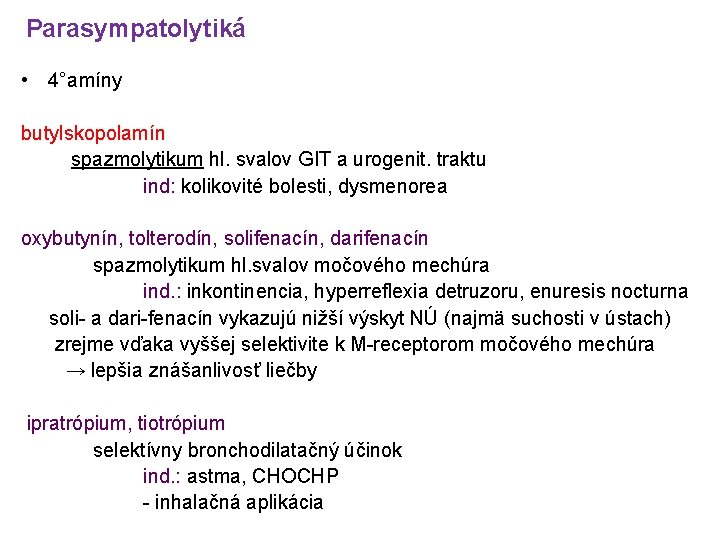 Parasympatolytiká

• 4°amíny

butylskopolamín
spazmolytikum hl. svalov GIT a urogenit. traktu
ind: kolikovité bolesti, dysmenorea

oxybutynín, tolterodín, solifenacín, darifenacín
spazmolytikum hl.svalov močového mechúra
ind.: inkontinencia, hyperreflexia detruzoru, enuresis nocturna
soli- a dari-fenacín vykazujú nižší výskyt NÚ (najmä suchosti v ústach)
zrejme vďaka vyššej selektivite k M-receptorom močového mechúra
→ lepšia znášanlivosť liečby

ipratrópium, tiotrópium
selektívny bronchodilatačný účinok
ind.: astma, CHOCHP
- inhalačná aplikácia